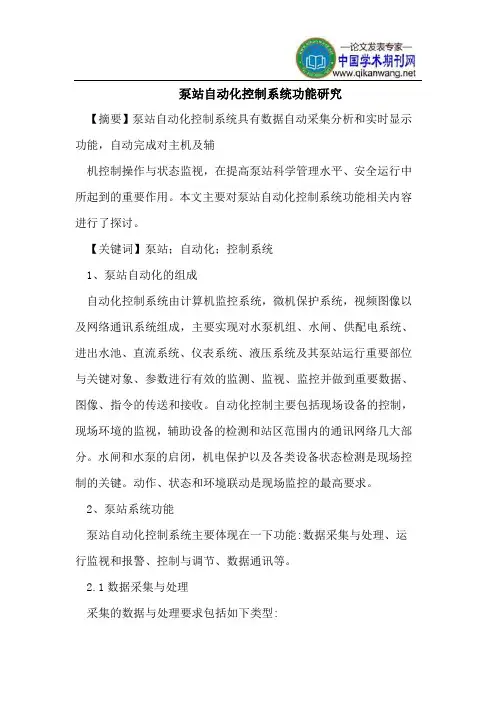 —论文发表专家—
中国学术期刊网
www.qikanwang.net

泵站自动化控制系统功能研究

【摘要】泵站自动化控制系统具有数据自动采集分析和实时显示功能，自动完成对主机及辅

机控制操作与状态监视，在提高泵站科学管理水平、安全运行中所起到的重要作用。本文主要对泵站自动化控制系统功能相关内容进行了探讨。

【关键词】泵站；自动化；控制系统

1、泵站自动化的组成

自动化控制系统由计算机监控系统，微机保护系统，视频图像以及网络通讯系统组成，主要实现对水泵机组、水闸、供配电系统、进出水池、直流系统、仪表系统、液压系统及其泵站运行重要部位与关键对象、参数进行有效的监测、监视、监控并做到重要数据、图像、指令的传送和接收。自动化控制主要包括现场设备的控制，现场环境的监视，辅助设备的检测和站区范围内的通讯网络几大部分。水闸和水泵的启闭，机电保护以及各类设备状态检测是现场控制的关键。动作、状态和环境联动是现场监控的最高要求。

2、泵站系统功能

泵站自动化控制系统主要体现在一下功能:数据采集与处理、运行监视和报警、控制与调节、数据通讯等。

2.1 数据采集与处理

采集的数据与处理要求包括如下类型: